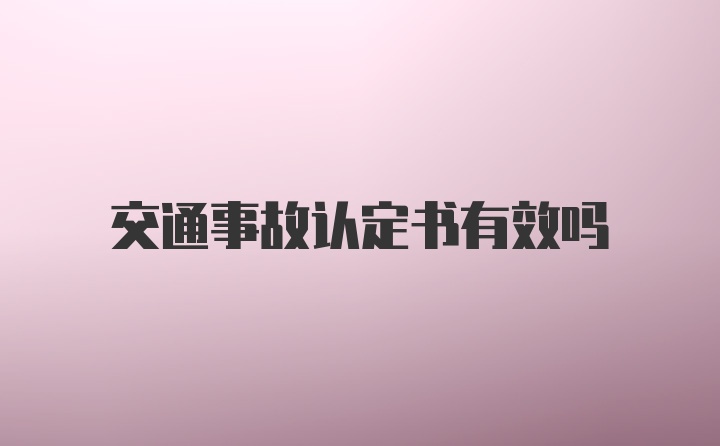 交通事故认定书有效吗